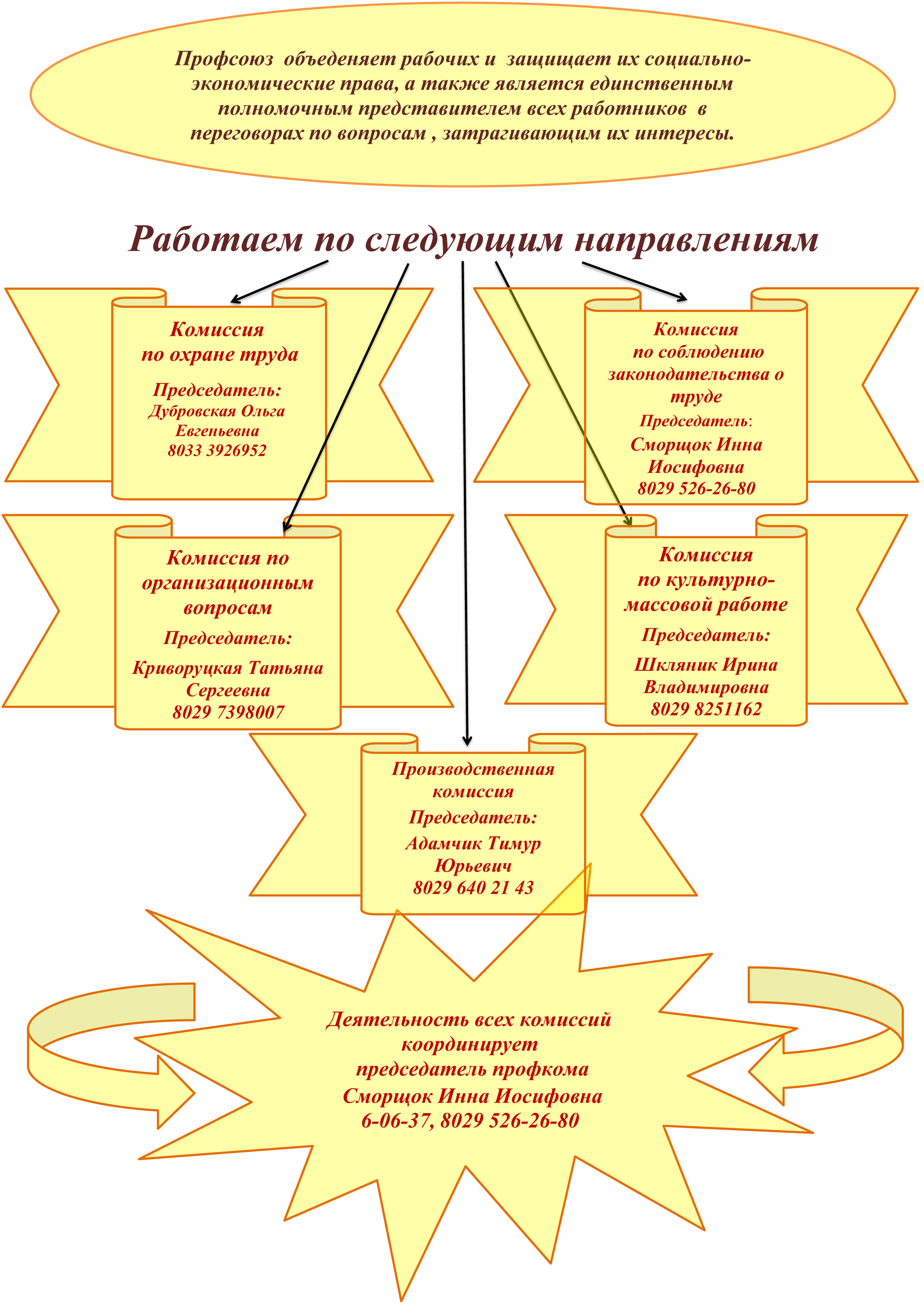 Профсоюз объеденяет рабочих и защищает их социально-экономические права, а также является единственным полномочным представителем всех работников в переговорах по вопросам , затрагивающим их интересы.

Работаем по следующим направлениям

Комиссия по охране труда
Председатель:
Дубровская Ольга Евгеньевна
8033 3926952

Комиссия по соблюдению законодательства о труде
Председатель:
Сморщок Инна Иосифовна
8029 526-26-80

Комиссия по организационным вопросам
Председатель:
Криворуцкая Татьяна Сергеевна
8029 7398007

Комиссия по культурно-массовой работе
Председатель:
Шкляник Ирина Владимировна
8029 8251162

Производственная комиссия
Председатель:
Адамчик Тимур Юрьевич
8029 640 21 43

Деятельность всех комиссий координирует председатель профкома
Сморщок Инна Иосифовна
6-06-37, 8029 526-26-80